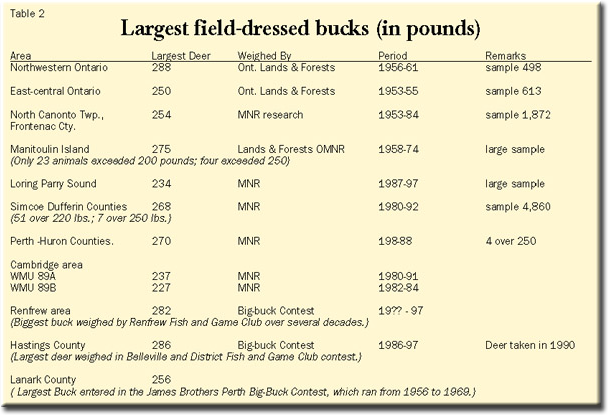 Table 2

Largest field-dressed bucks (in pounds)

| Area | Largest Deer | Weighed By | Period | Remarks |
|---|---|---|---|---|
| Northwestern Ontario | 288 | Ont. Lands & Forests | 1956-61 | sample 498 |
| East-central Ontario | 250 | Ont. Lands & Forests | 1953-55 | sample 613 |
| North Canonto Twp., Frontenac Cty. | 254 | MNR research | 1953-84 | sample 1,872 |
| Manitoulin Island | 275 | Lands & Forests OMNR | 1958-74 | large sample |
| (Only 23 animals exceeded 200 pounds; four exceeded 250) | | | | |
| Loring Parry Sound | 234 | MNR | 1987-97 | large sample |
| Simcoe Dufferin Counties | 268 | MNR | 1980-92 | sample 4,860 |
| (51 over 220 lbs.; 7 over 250 lbs.) | | | | |
| Perth -Huron Counties. | 270 | MNR | 198-88 | 4 over 250 |
| Cambridge area | | | | |
| WMU 89A | 237 | MNR | 1980-91 | |
| WMU 89B | 227 | MNR | 1982-84 | |
| Renfrew area | 282 | Big-buck Contest | 19?? - 97 | |
| (Biggest buck weighed by Renfrew Fish and Game Club over several decades.) | | | | |
| Hastings County | 286 | Big-buck Contest | 1986-97 | Deer taken in 1990 |
| (Largest deer weighed in Belleville and District Fish and Game Club contest.) | | | | |
| Lanark County | 256 | | | |
| ( Largest Buck entered in the James Brothers Perth Big-Buck Contest, which ran from 1956 to 1969.) | | | | |